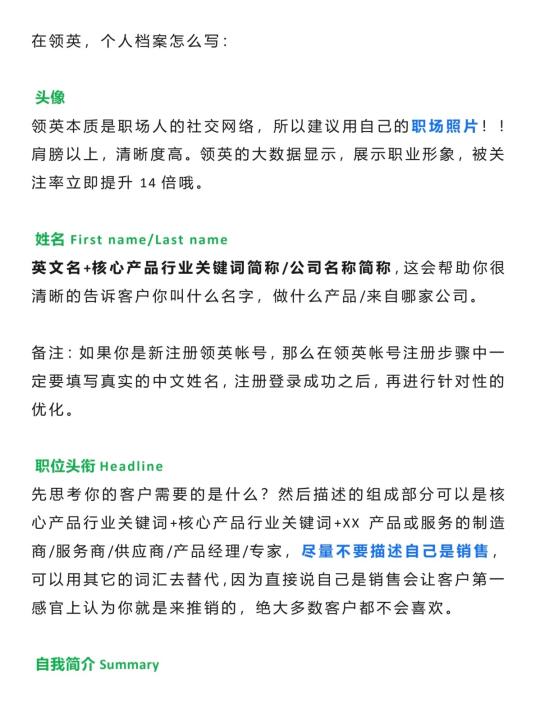 在领英，个人档案怎么写：

头像
领英本质是职场人的社交网络，所以建议用自己的职场照片！！肩膀以上，清晰度高。领英的大数据显示，展示职业形象，被关注率立即提升 14 倍哦。

姓名 First name/Last name
英文名+核心产品行业关键词简称/公司名称简称，这会帮助你很清晰的告诉客户你叫什么名字，做什么产品/来自哪家公司。

备注：如果你是新注册领英帐号，那么在领英帐号注册步骤中一定要填写真实的中文姓名，注册登录成功之后，再进行针对性的优化。

职位头衔 Headline
先思考你的客户需要的是什么？然后描述的组成部分可以是核心产品行业关键词+核心产品行业关键词+XX 产品或服务的制造商/服务商/供应商/产品经理/专家，尽量不要描述自己是销售，可以用其它的词汇去替代，因为直接说自己是销售会让客户第一感官上认为你就是来推销的，绝大多数客户都不会喜欢。

自我简介 Summary